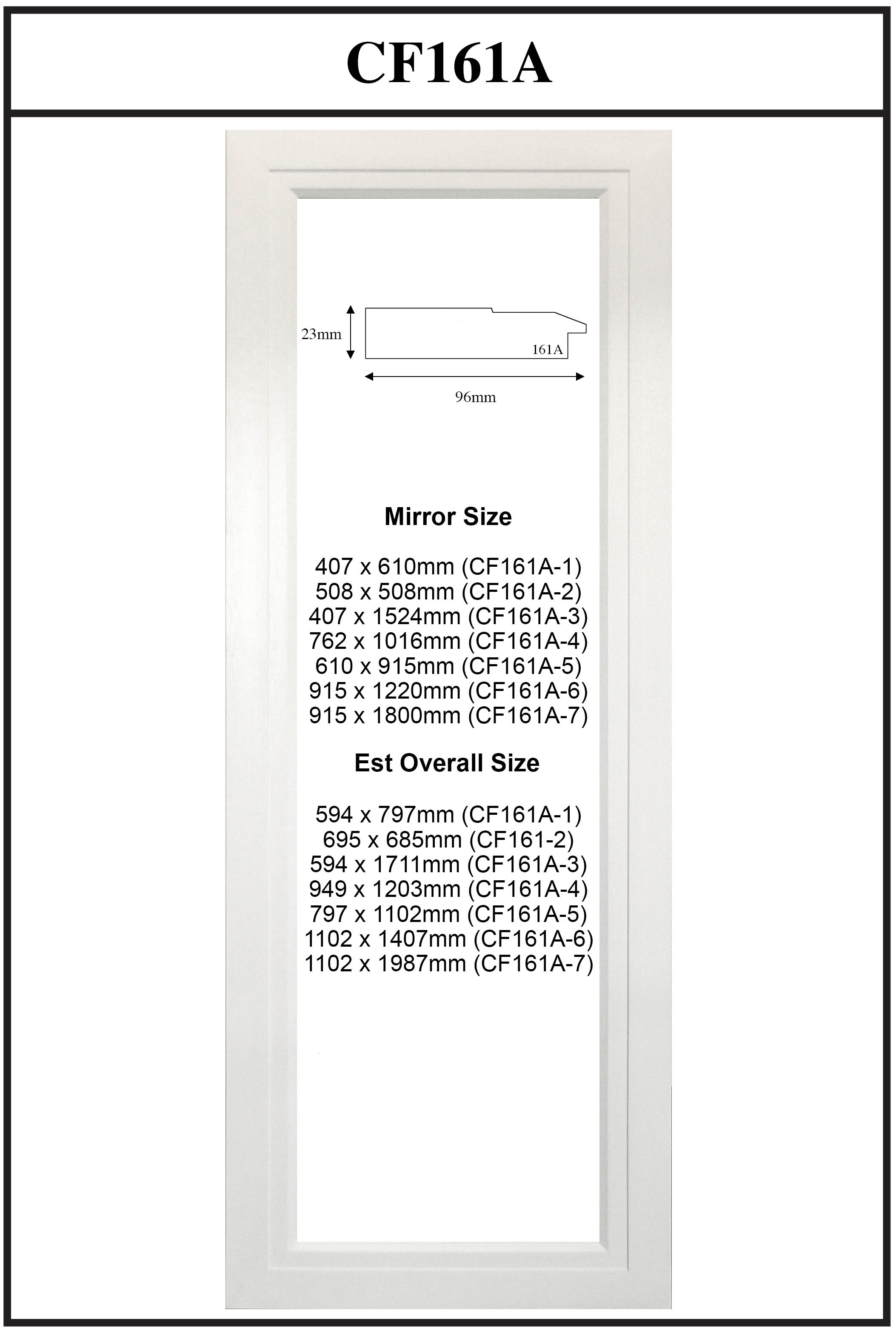 CF161A

23mm

161A

96mm

Mirror Size

407 x 610mm (CF161A-1)
508 x 508mm (CF161A-2)
407 x 1524mm (CF161A-3)
762 x 1016mm (CF161A-4)
610 x 915mm (CF161A-5)
915 x 1220mm (CF161A-6)
915 x 1800mm (CF161A-7)

Est Overall Size

594 x 797mm (CF161A-1)
695 x 685mm (CF161-2)
594 x 1711mm (CF161A-3)
949 x 1203mm (CF161A-4)
797 x 1102mm (CF161A-5)
1102 x 1407mm (CF161A-6)
1102 x 1987mm (CF161A-7)